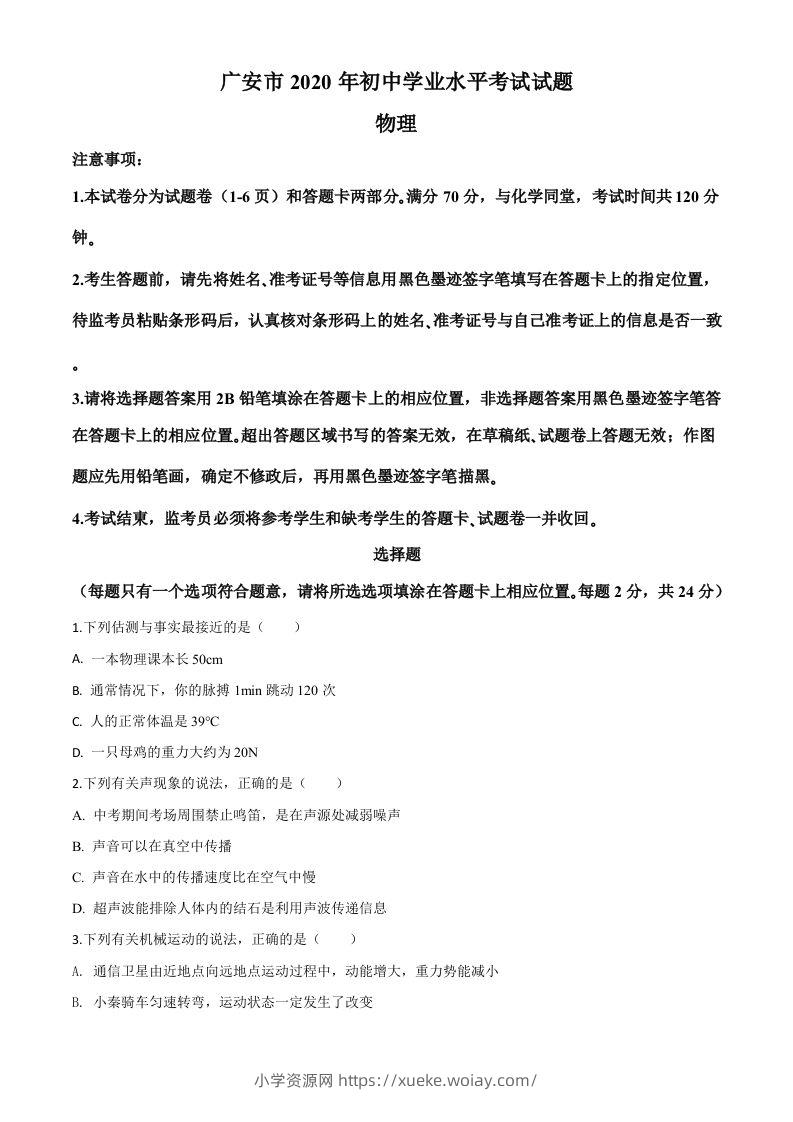 广安市 2020 年初中学业水平考试试题

物理

注意事项：

1.本试卷分为试题卷（1-6 页）和答题卡两部分。满分 70 分，与化学同堂，考试时间共 120 分钟。

2.考生答题前，请先将姓名、准考证号等信息用黑色墨迹签字笔填写在答题卡上的指定位置，待监考员粘贴条形码后，认真核对条形码上的姓名、准考证号与自己准考证上的信息是否一致。

3.请将选择题答案用 2B 铅笔填涂在答题卡上的相应位置，非选择题答案用黑色墨迹签字笔答在答题卡上的相应位置。超出答题区域书写的答案无效，在草稿纸、试题卷上答题无效；作图题应先用铅笔画，确定不修改后，再用黑色墨迹签字笔描黑。

4.考试结束，监考员必须将参考学生和缺考学生的答题卡、试题卷一并收回。

选择题

（每题只有一个选项符合题意，请将所选选项填涂在答题卡上相应位置。每题 2 分，共 24 分）

1.下列估测与事实最接近的是（　　）

A. 一本物理课本长 50cm

B. 通常情况下，你的脉搏 1min 跳动 120 次

C. 人的正常体温是 39℃

D. 一只母鸡的重力大约为 20N

2.下列有关声现象的说法，正确的是（　　）

A. 中考期间考场周围禁止鸣笛，是在声源处减弱噪声

B. 声音可以在真空中传播

C. 声音在水中的传播速度比在空气中慢

D. 超声波能排除人体内的结石是利用声波传递信息

3.下列有关机械运动的说法，正确的是（　　）

A. 通信卫星由近地点向远地点运动过程中，动能增大，重力势能减小

B. 小秦骑车匀速转弯，运动状态一定发生了改变

小学资源网 https://xueke.woiay.com/